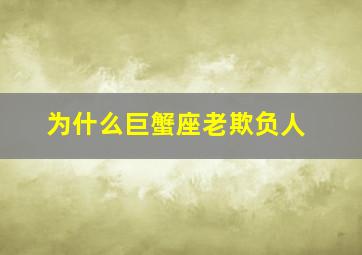 为什么巨蟹座老欺负人